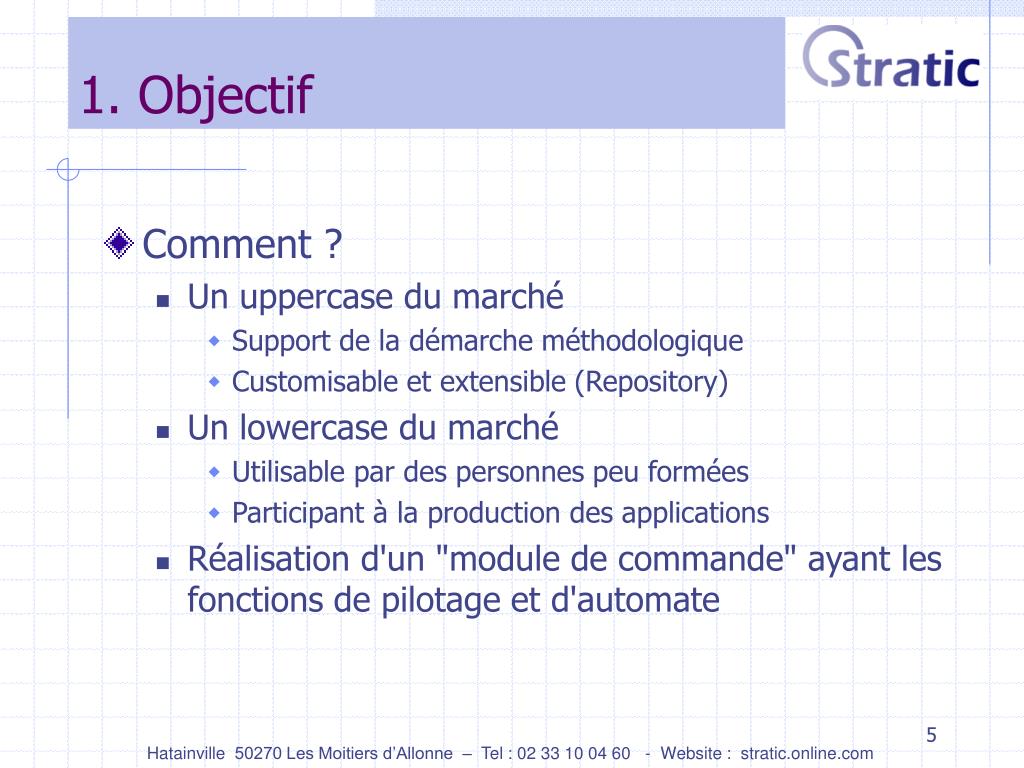 1. Objectif

Stratic

Comment ?

Un uppercase du marché

Support de la démarche méthodologique

Customisable et extensible (Repository)

Un lowercase du marché

Utilisable par des personnes peu formées

Participant à la production des applications

Réalisation d'un "module de commande" ayant les fonctions de pilotage et d'automate

5

Hatainville 50270 Les Moitiers d'Allonne – Tel : 02 33 10 04 60 - Website : stratic.online.com